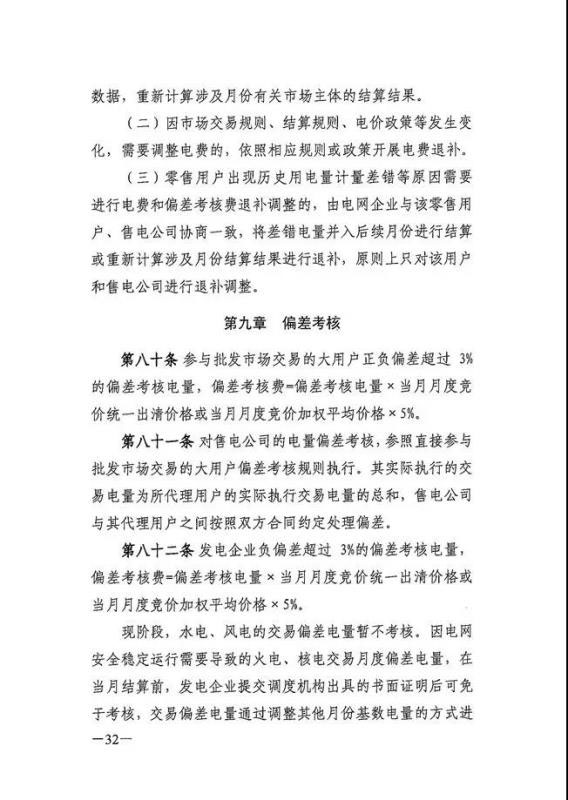 数据，重新计算涉及月份有关市场主体的结算结果。

（二）因市场交易规则、结算规则、电价政策等发生变化，需要调整电费的，依照相应规则或政策开展电费退补。

（三）零售用户出现历史用电量计量差错等原因需要进行电费和偏差考核费退补调整的，由电网企业与该零售用户、售电公司协商一致，将差错电量并入后续月份进行结算或重新计算涉及月份结算结果进行退补，原则上只对该用户和售电公司进行退补调整。

第九章　偏差考核

第八十条 参与批发市场交易的大用户正负偏差超过 3%的偏差考核电量，偏差考核费=偏差考核电量×当月月度竞价统一出清价格或当月月度竞价加权平均价格×5%。

第八十一条 对售电公司的电量偏差考核，参照直接参与批发市场交易的大用户偏差考核规则执行。其实际执行的交易电量为所代理用户的实际执行交易电量的总和，售电公司与其代理用户之间按照双方合同约定处理偏差。

第八十二条 发电企业负偏差超过 3%的偏差考核电量，偏差考核费=偏差考核电量×当月月度竞价统一出清价格或当月月度竞价加权平均价格×5%。

现阶段，水电、风电的交易偏差电量暂不考核。因电网安全稳定运行需要导致的火电、核电交易月度偏差电量，在当月结算前，发电企业提交调度机构出具的书面证明后可免于考核，交易偏差电量通过调整其他月份基数电量的方式进

—32—